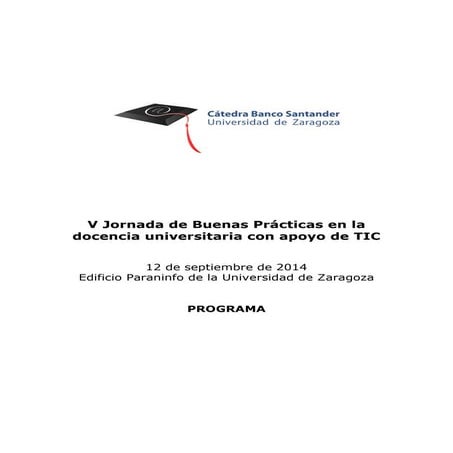 Cátedra Banco Santander
Universidad de Zaragoza

V Jornada de Buenas Prácticas en la docencia universitaria con apoyo de TIC

12 de septiembre de 2014
Edificio Paraninfo de la Universidad de Zaragoza

PROGRAMA